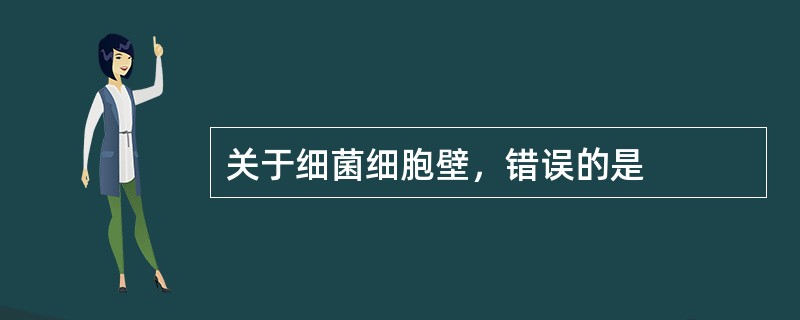 关于细菌细胞壁，错误的是